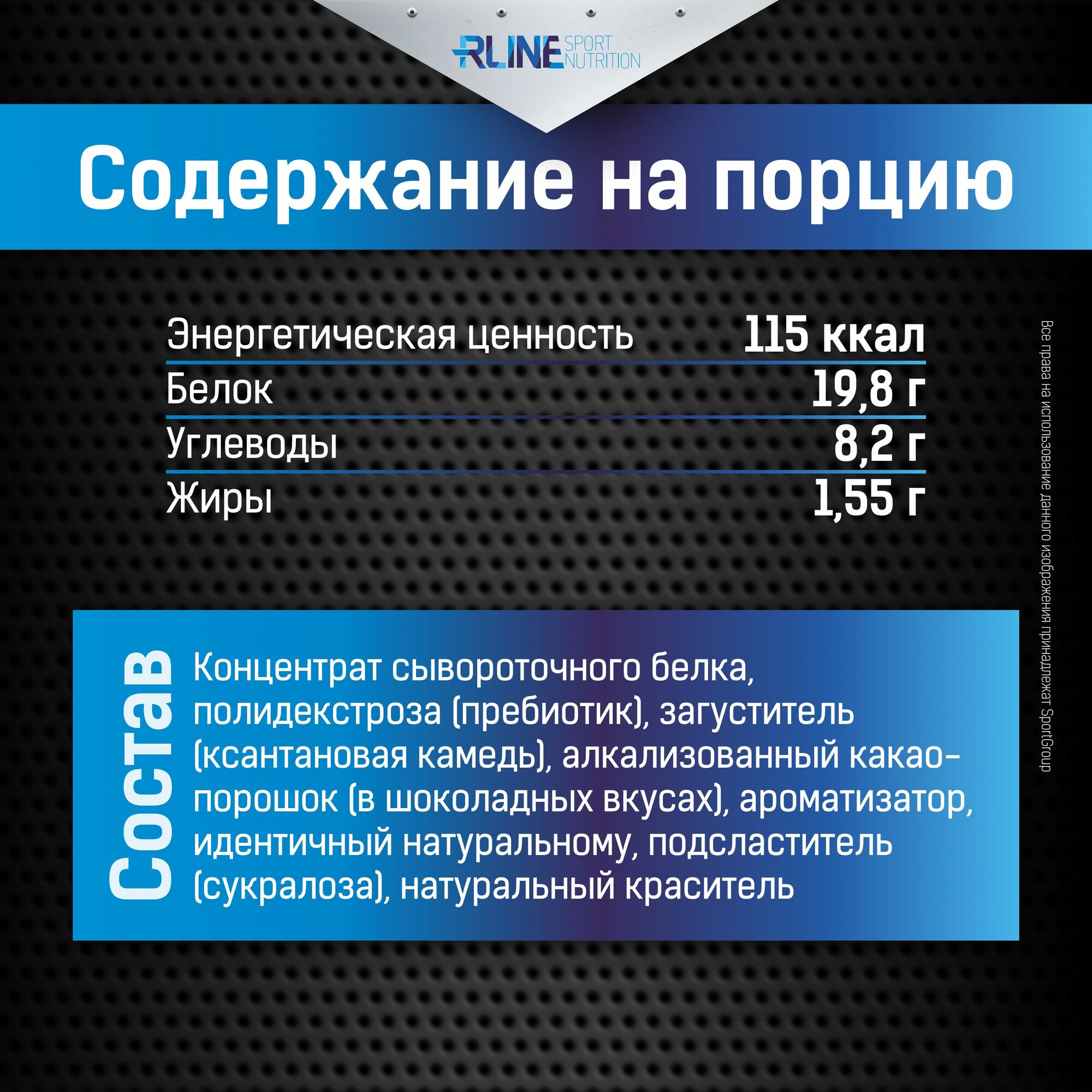 RLINE SPORT NUTRITION

Содержание на порцию

Энергетическая ценность 115 ккал
Белок 19,8 г
Углеводы 8,2 г
Жиры 1,55 г

Состав

Концентрат сывороточного белка, полидекстроза (пребиотик), загуститель (ксантановая камедь), алкализованный какао-порошок (в шоколадных вкусах), ароматизатор, идентичный натуральному, подсластитель (сукралоза), натуральный краситель

Все права на использование данного изображения принадлежат SportGroup